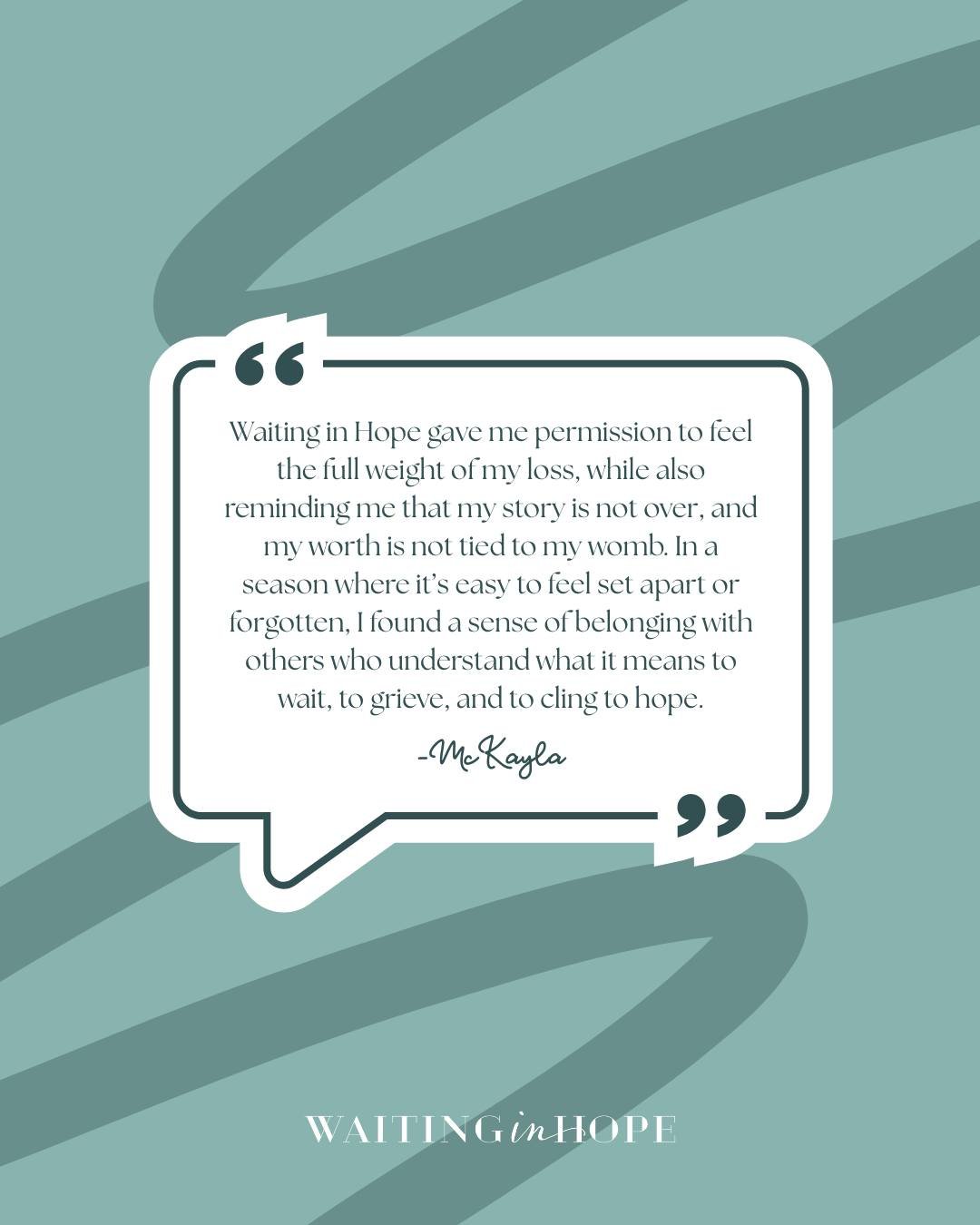 “

Waiting in Hope gave me permission to feel the full weight of my loss, while also reminding me that my story is not over, and my worth is not tied to my womb. In a season where it’s easy to feel set apart or forgotten, I found a sense of belonging with others who understand what it means to wait, to grieve, and to cling to hope.

-McKayla

”

WAITING in HOPE